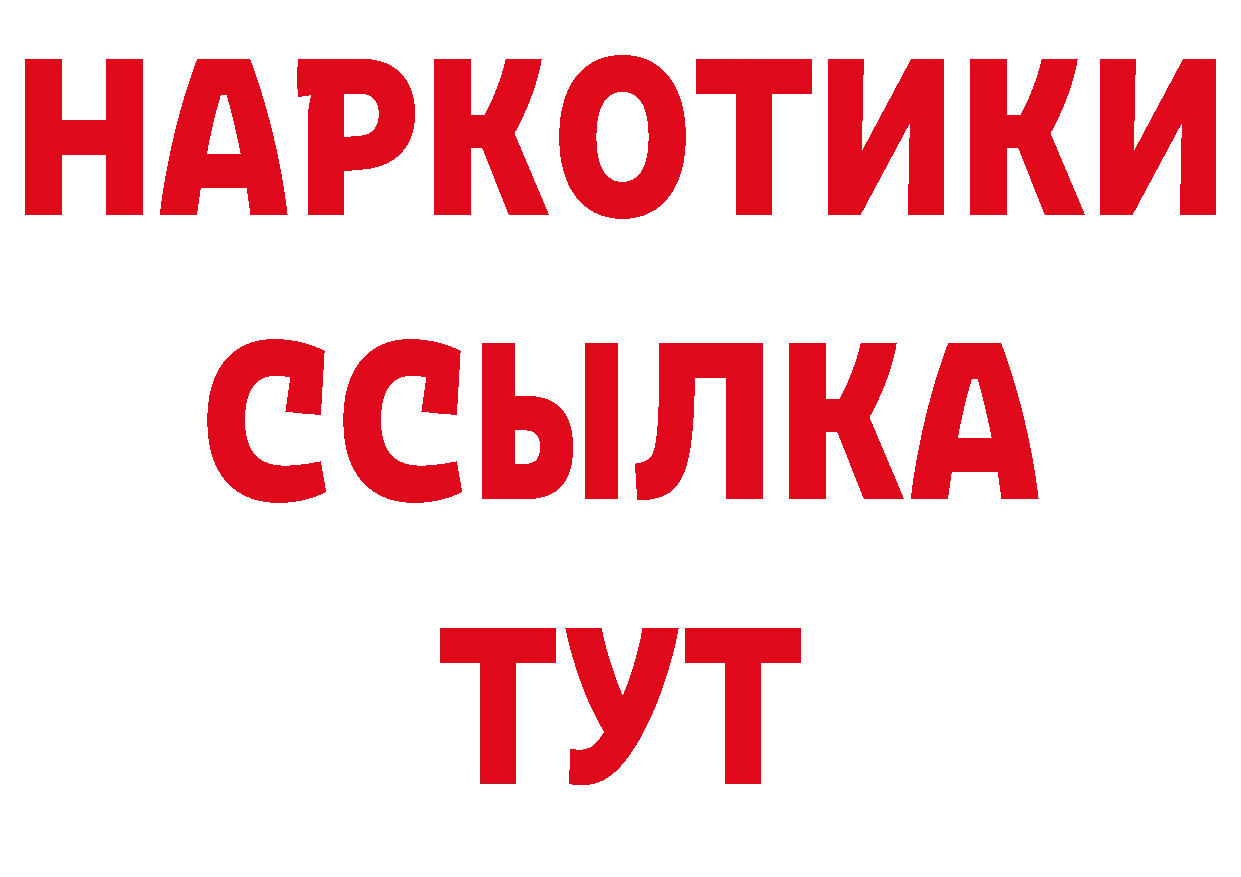 НАРКОТИКИ
ССЫЛКА
ТУТ